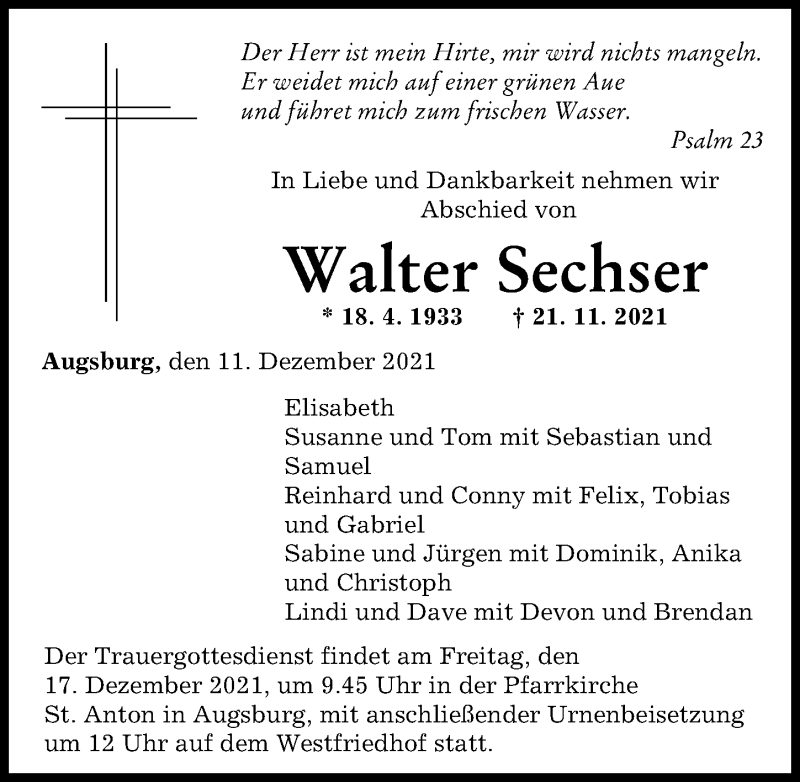 Der Herr ist mein Hirte, mir wird nichts mangeln.
Er weidet mich auf einer grünen Aue
und führet mich zum frischen Wasser.
Psalm 23

In Liebe und Dankbarkeit nehmen wir Abschied von

Walter Sechser

* 18. 4. 1933 † 21. 11. 2021

Augsburg, den 11. Dezember 2021

Elisabeth
Susanne und Tom mit Sebastian und Samuel
Reinhard und Conny mit Felix, Tobias und Gabriel
Sabine und Jürgen mit Dominik, Anika und Christoph
Lindi und Dave mit Devon und Brendan

Der Trauergottesdienst findet am Freitag, den 17. Dezember 2021, um 9.45 Uhr in der Pfarrkirche St. Anton in Augsburg, mit anschließender Urnenbeisetzung um 12 Uhr auf dem Westfriedhof statt.